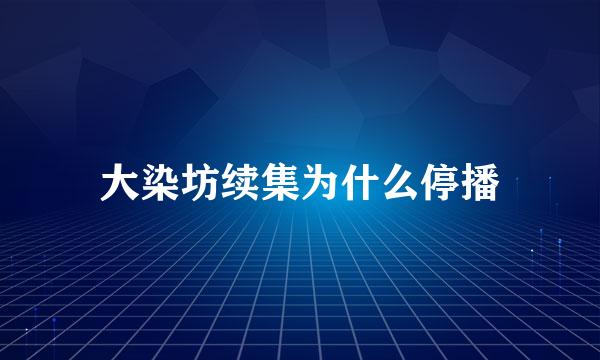 大染坊续集为什么停播